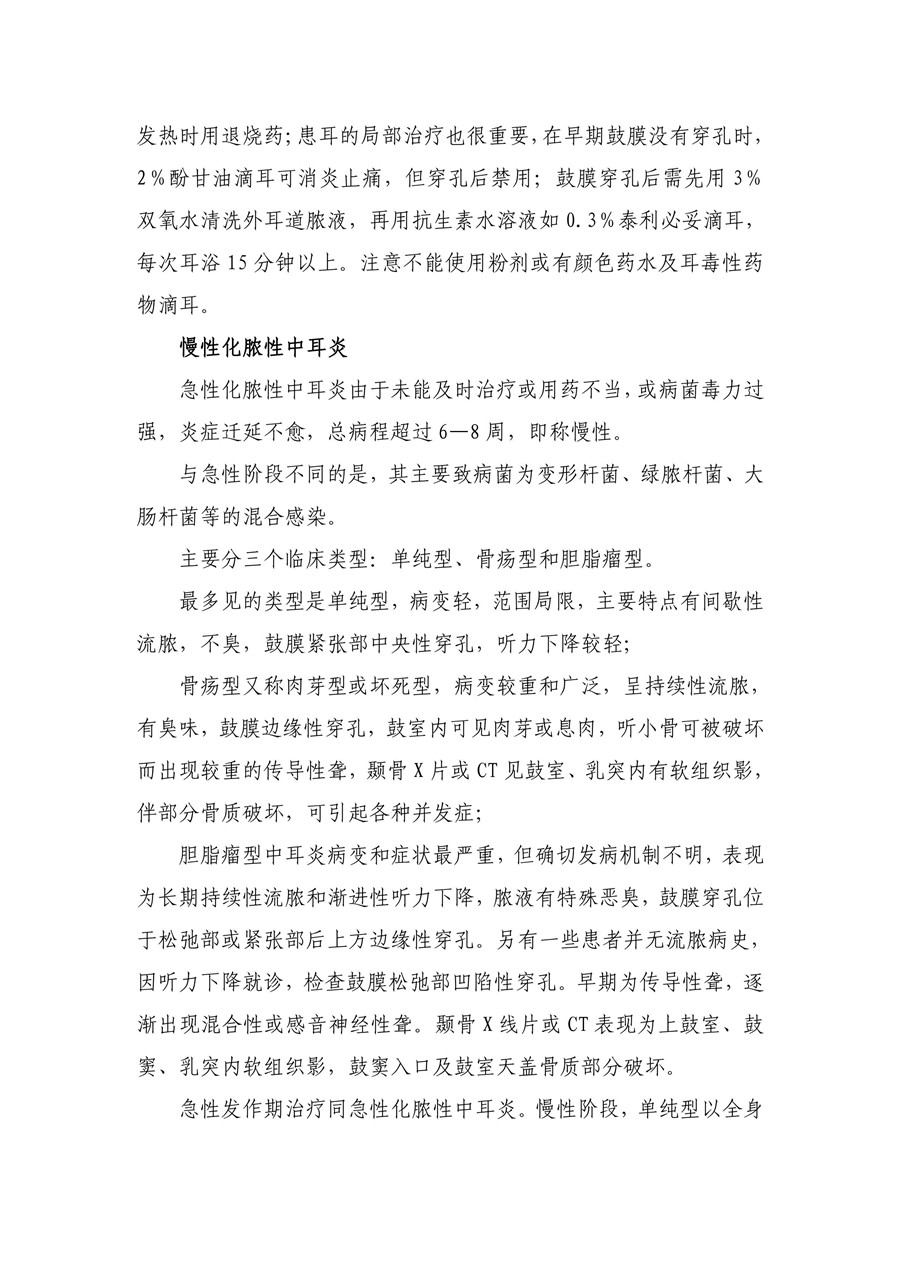 发热时用退烧药;患耳的局部治疗也很重要,在早期鼓膜没有穿孔时,2%酚甘油滴耳可消炎止痛，但穿孔后禁用；鼓膜穿孔后需先用 3%双氧水清洗外耳道脓液，再用抗生素水溶液如 0.3%泰利必妥滴耳，每次耳浴 15 分钟以上。注意不能使用粉剂或有颜色药水及耳毒性药物滴耳。

慢性化脓性中耳炎

急性化脓性中耳炎由于未能及时治疗或用药不当，或病菌毒力过强，炎症迁延不愈，总病程超过 6—8 周，即称慢性。

与急性阶段不同的是，其主要致病菌为变形杆菌、绿脓杆菌、大肠杆菌等的混合感染。

主要分三个临床类型：单纯型、骨疡型和胆脂瘤型。

最多见的类型是单纯型，病变轻，范围局限，主要特点有间歇性流脓，不臭，鼓膜紧张部中央性穿孔，听力下降较轻;

骨疡型又称肉芽型或坏死型，病变较重和广泛，呈持续性流脓，有臭味，鼓膜边缘性穿孔，鼓室内可见肉芽或息肉，听小骨可被破坏而出现较重的传导性聋，颞骨 X 片或 CT 见鼓室、乳突内有软组织影，伴部分骨质破坏，可引起各种并发症;

胆脂瘤型中耳炎病变和症状最严重，但确切发病机制不明，表现为长期持续性流脓和渐进性听力下降，脓液有特殊恶臭，鼓膜穿孔位于松弛部或紧张部后上方边缘性穿孔。另有一些患者并无流脓病史，因听力下降就诊，检查鼓膜松弛部凹陷性穿孔。早期为传导性聋，逐渐出现混合性或感音神经性聋。颞骨 X 线片或 CT 表现为上鼓室、鼓窦、乳突内软组织影，鼓窦入口及鼓室天盖骨质部分破坏。

急性发作期治疗同急性化脓性中耳炎。慢性阶段，单纯型以全身